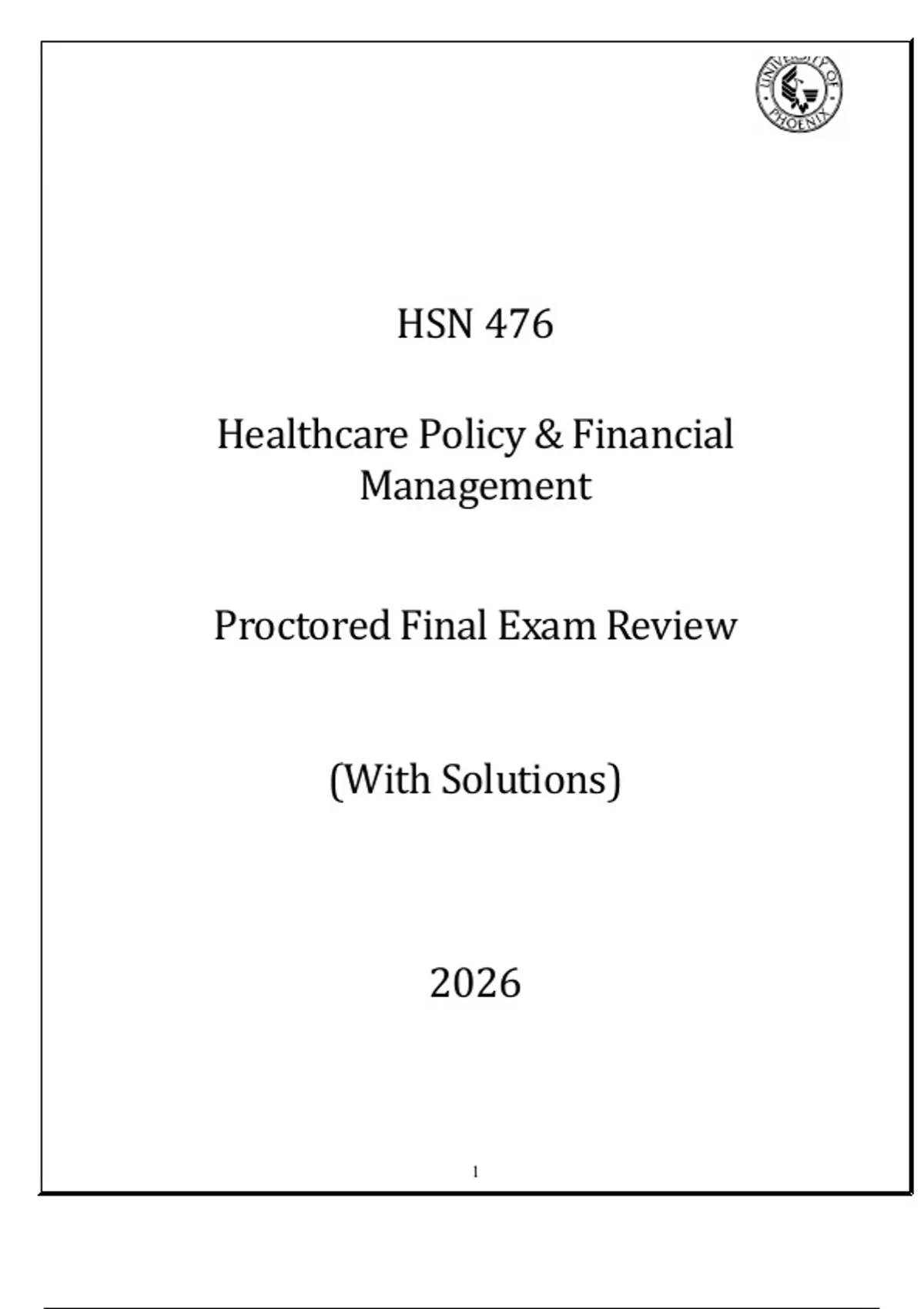 UNIVERSITY OF PHOENIX

HSN 476

Healthcare Policy & Financial Management

Proctored Final Exam Review

(With Solutions)

2026

1